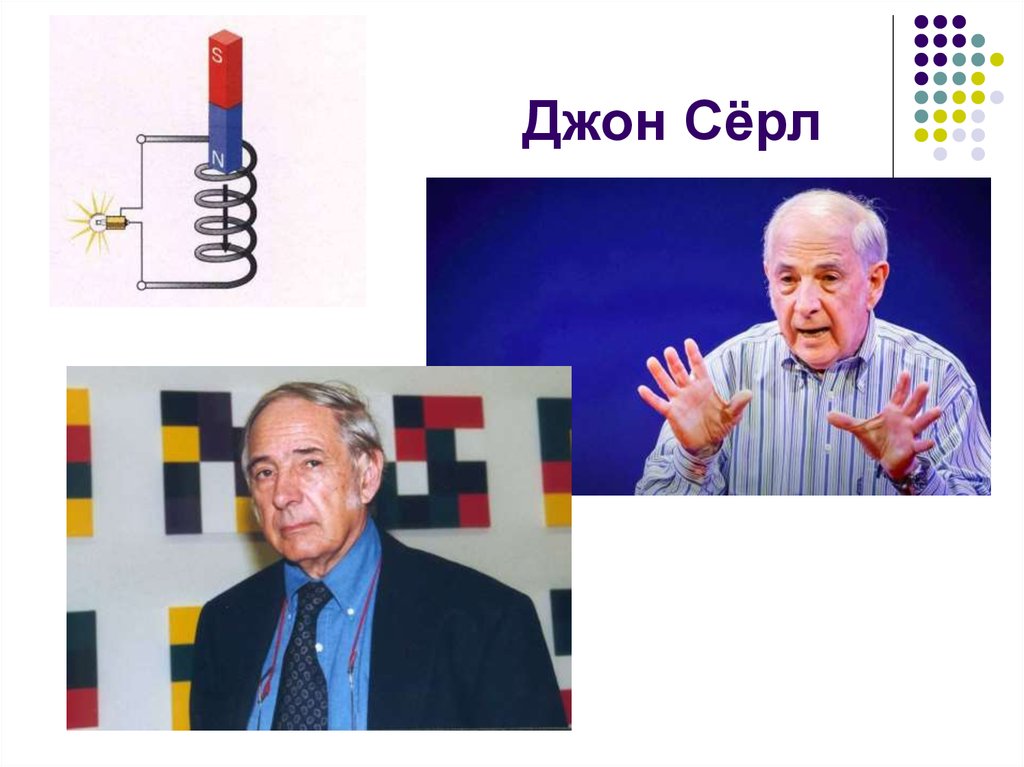 S
N

Джон Сёрл